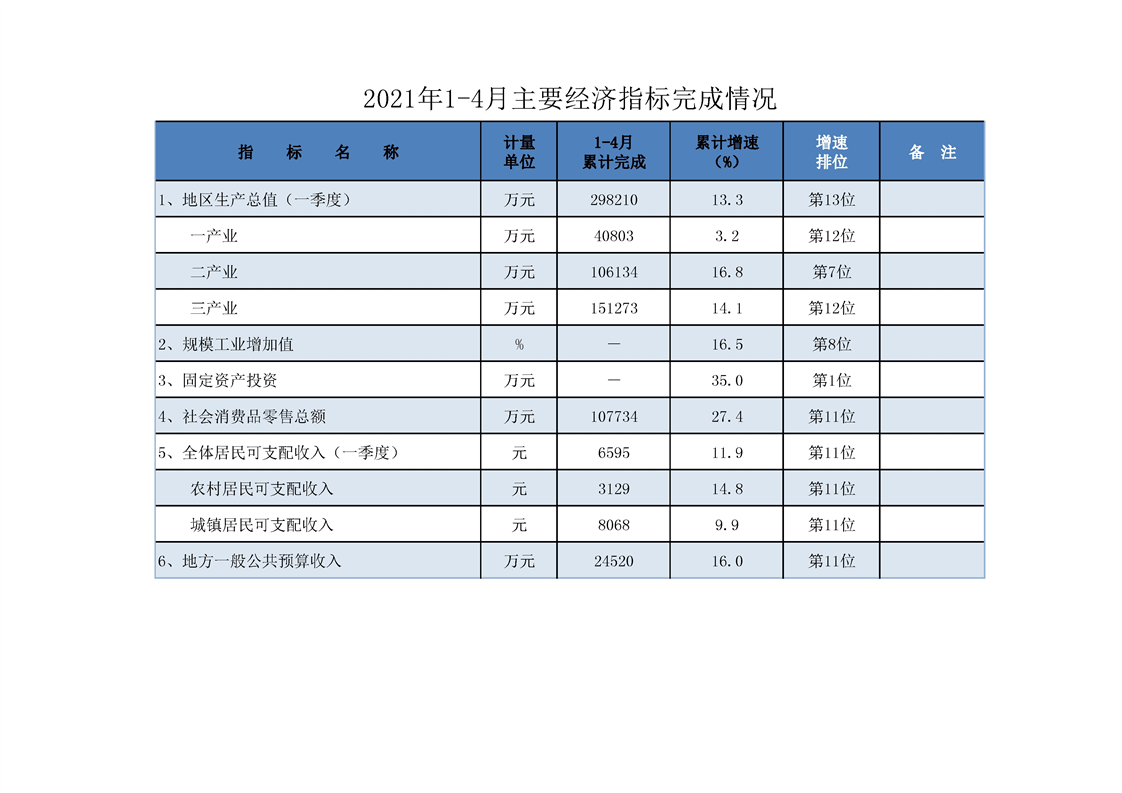 2021年1-4月主要经济指标完成情况

| 指　标　名　称 | 计量单位 | 1-4月累计完成 | 累计增速（%） | 增速排位 | 备　注 |
|---|---|---|---|---|---|
| 1、地区生产总值（一季度） | 万元 | 298210 | 13.3 | 第13位 | |
| 一产业 | 万元 | 40803 | 3.2 | 第12位 | |
| 二产业 | 万元 | 106134 | 16.8 | 第7位 | |
| 三产业 | 万元 | 151273 | 14.1 | 第12位 | |
| 2、规模工业增加值 | % | — | 16.5 | 第8位 | |
| 3、固定资产投资 | 万元 | — | 35.0 | 第1位 | |
| 4、社会消费品零售总额 | 万元 | 107734 | 27.4 | 第11位 | |
| 5、全体居民可支配收入（一季度） | 元 | 6595 | 11.9 | 第11位 | |
| 农村居民可支配收入 | 元 | 3129 | 14.8 | 第11位 | |
| 城镇居民可支配收入 | 元 | 8068 | 9.9 | 第11位 | |
| 6、地方一般公共预算收入 | 万元 | 24520 | 16.0 | 第11位 | |